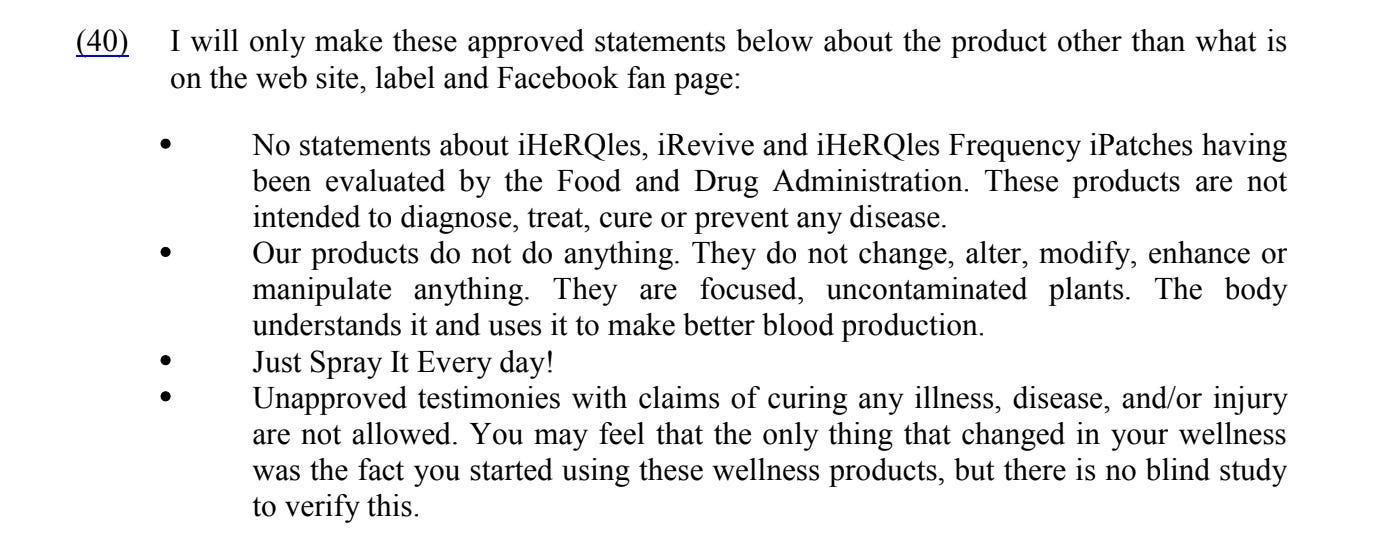 (40) I will only make these approved statements below about the product other than what is on the web site, label and Facebook fan page:

• No statements about iHeRQles, iRevive and iHeRQles Frequency iPatches having been evaluated by the Food and Drug Administration. These products are not intended to diagnose, treat, cure or prevent any disease.
• Our products do not do anything. They do not change, alter, modify, enhance or manipulate anything. They are focused, uncontaminated plants. The body understands it and uses it to make better blood production.
• Just Spray It Every day!
• Unapproved testimonies with claims of curing any illness, disease, and/or injury are not allowed. You may feel that the only thing that changed in your wellness was the fact you started using these wellness products, but there is no blind study to verify this.